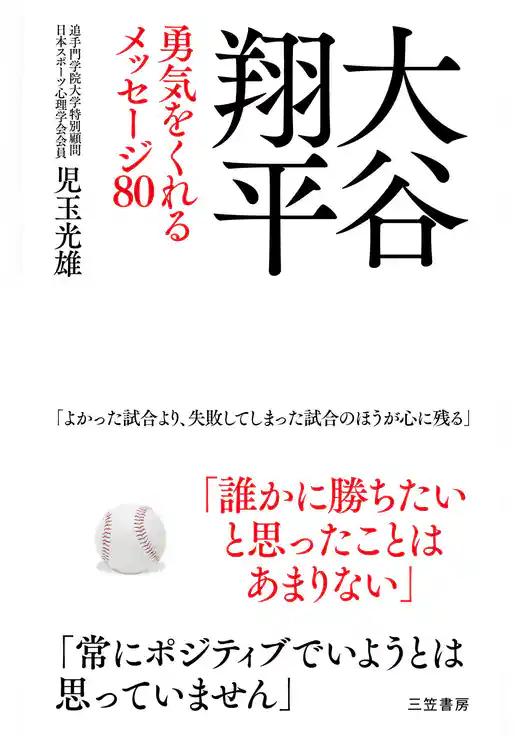 大谷翔平

勇気をくれるメッセージ80

追手門学院大学特別顧問
日本スポーツ心理学会会員
児玉光雄

「よかった試合より、失敗してしまった試合のほうが心に残る」

「誰かに勝ちたいと思ったことはあまりない」

「常にポジティブでいようとは思っていません」

三笠書房